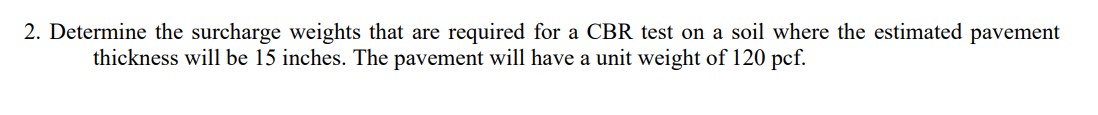 2. Determine the surcharge weights that are required for a CBR test on a soil where the estimated pavement thickness will be 15 inches. The pavement will have a unit weight of 120 pcf.